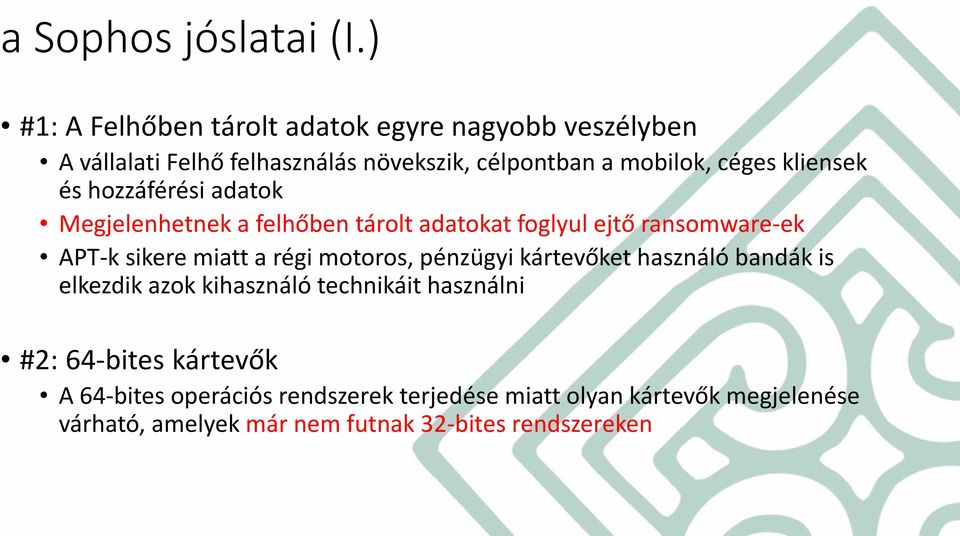 a Sophos jóslatai (I.)

• #1: A Felhőben tárolt adatok egyre nagyobb veszélyben
  • A vállalati Felhő felhasználás növekszik, célpontban a mobilok, céges kliensek és hozzáférési adatok
  • Megjelenhetnek a felhőben tárolt adatokat foglyul ejtő ransomware-ek
  • APT-k sikere miatt a régi motoros, pénzügyi kártevőket használó bandák is elkezdik azok kihasználó technikáit használni

• #2: 64-bites kártevők
  • A 64-bites operációs rendszerek terjedése miatt olyan kártevők megjelenése várható, amelyek már nem futnak 32-bites rendszereken